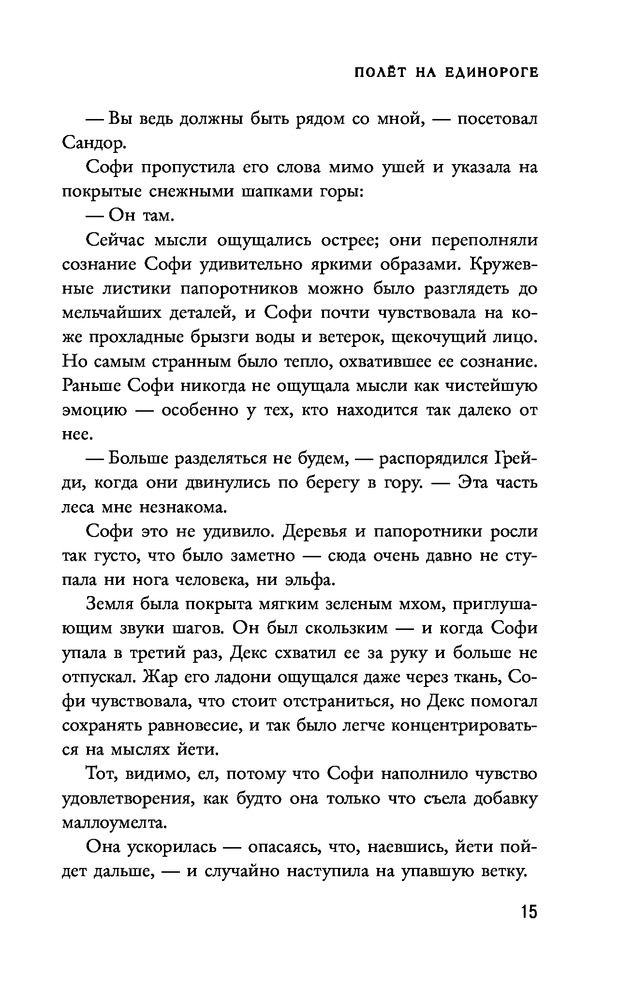 ПОЛЁТ НА ЕДИНОРОГЕ

— Вы ведь должны быть рядом со мной, — посетовал Сандор.

Софи пропустила его слова мимо ушей и указала на покрытые снежными шапками горы:

— Он там.

Сейчас мысли ощущались острее; они переполняли сознание Софи удивительно яркими образами. Кружевные листики папоротников можно было разглядеть до мельчайших деталей, и Софи почти чувствовала на коже прохладные брызги воды и ветерок, щекочущий лицо. Но самым странным было тепло, охватившее ее сознание. Раньше Софи никогда не ощущала мысли как чистейшую эмоцию — особенно у тех, кто находится так далеко от нее.

— Больше разделяться не будем, — распорядился Грейди, когда они двинулись по берегу в гору. — Эта часть леса мне незнакома.

Софи это не удивило. Деревья и папоротники росли так густо, что было заметно — сюда очень давно не ступала ни нога человека, ни эльфа.

Земля была покрыта мягким зеленым мхом, приглушающим звуки шагов. Он был скользким — и когда Софи упала в третий раз, Декс схватил ее за руку и больше не отпускал. Жар его ладони ощущался даже через ткань, Софи чувствовала, что стоит отстраниться, но Декс помогал сохранять равновесие, и так было легче концентрироваться на мыслях йети.

Тот, видимо, ел, потому что Софи наполнило чувство удовлетворения, как будто она только что съела добавку маллоумелта.

Она ускорилась — опасаясь, что, наевшись, йети пойдет дальше, — и случайно наступила на упавшую ветку.

15